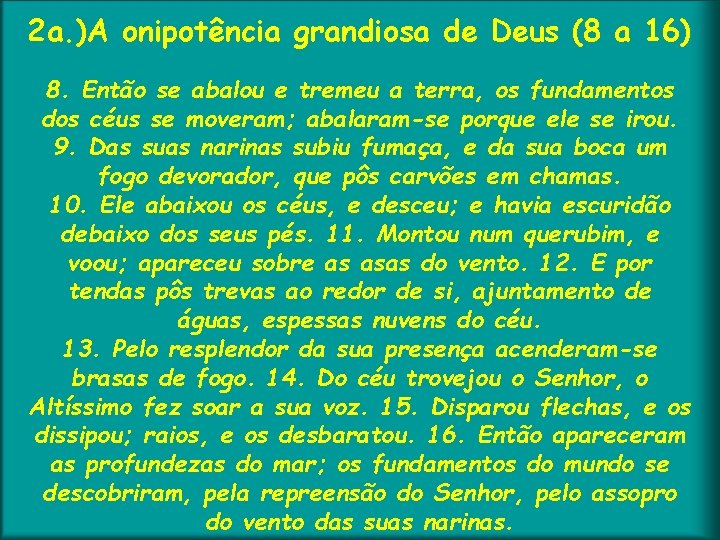 2a.)A onipotência grandiosa de Deus (8 a 16)

8. Então se abalou e tremeu a terra, os fundamentos dos céus se moveram; abalaram-se porque ele se irou. 9. Das suas narinas subiu fumaça, e da sua boca um fogo devorador, que pôs carvões em chamas. 10. Ele abaixou os céus, e desceu; e havia escuridão debaixo dos seus pés. 11. Montou num querubim, e voou; apareceu sobre as asas do vento. 12. E por tendas pôs trevas ao redor de si, ajuntamento de águas, espessas nuvens do céu. 13. Pelo resplendor da sua presença acenderam-se brasas de fogo. 14. Do céu trovejou o Senhor, o Altíssimo fez soar a sua voz. 15. Disparou flechas, e os dissipou; raios, e os desbaratou. 16. Então apareceram as profundezas do mar; os fundamentos do mundo se descobriram, pela repreensão do Senhor, pelo assopro do vento das suas narinas.